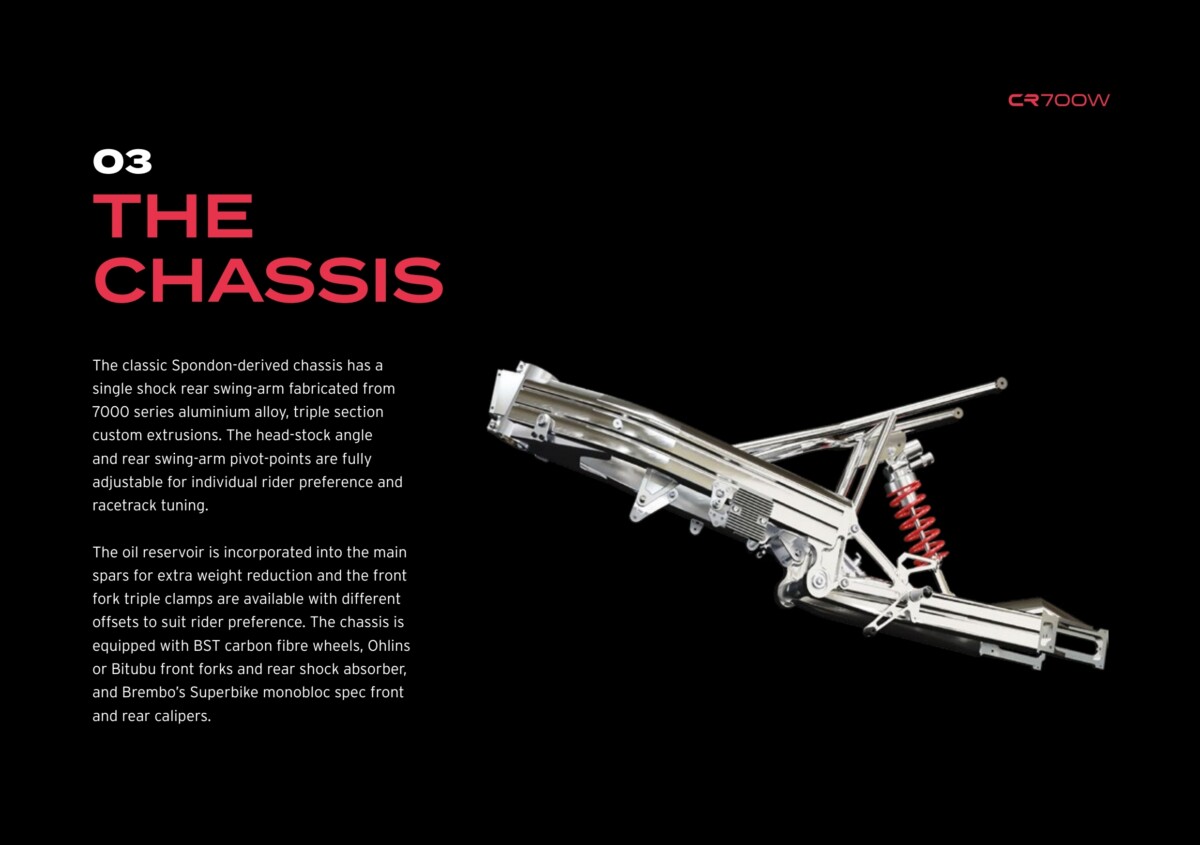 CR700W

03
THE CHASSIS

The classic Spondon-derived chassis has a single shock rear swing-arm fabricated from 7000 series aluminium alloy, triple section custom extrusions. The head-stock angle and rear swing-arm pivot-points are fully adjustable for individual rider preference and racetrack tuning.

The oil reservoir is incorporated into the main spars for extra weight reduction and the front fork triple clamps are available with different offsets to suit rider preference. The chassis is equipped with BST carbon fibre wheels, Ohlins or Bitubu front forks and rear shock absorber, and Brembo's Superbike monobloc spec front and rear calipers.